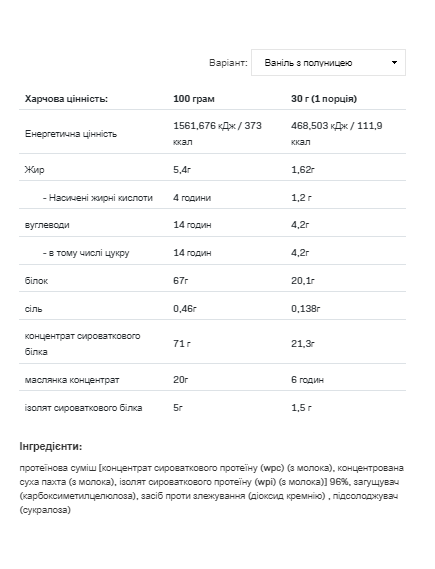 Варіант: Ваніль з полуницею

| Харчова цінність: | 100 грам | 30 г (1 порція) |
|---|---|---|
| Енергетична цінність | 1561,676 кДж / 373 ккал | 468,503 кДж / 111,9 ккал |
| Жир | 5,4г | 1,62г |
| - Насичені жирні кислоти | 4 години | 1,2 г |
| вуглеводи | 14 годин | 4,2г |
| - в тому числі цукру | 14 годин | 4,2г |
| білок | 67г | 20,1г |
| сіль | 0,46г | 0,138г |
| концентрат сироваткового білка | 71 г | 21,3г |
| маслянка концентрат | 20г | 6 годин |
| ізолят сироваткового білка | 5г | 1,5 г |

Інгредієнти:

протеїнова суміш [концентрат сироваткового протеїну (wpc) (з молока), концентрована суха пахта (з молока), ізолят сироваткового протеїну (wpi) (з молока)] 96%, загущувач (карбоксиметилцелюлоза), засіб проти злежування (діоксид кремнію) , підсолоджувач (сукралоза)